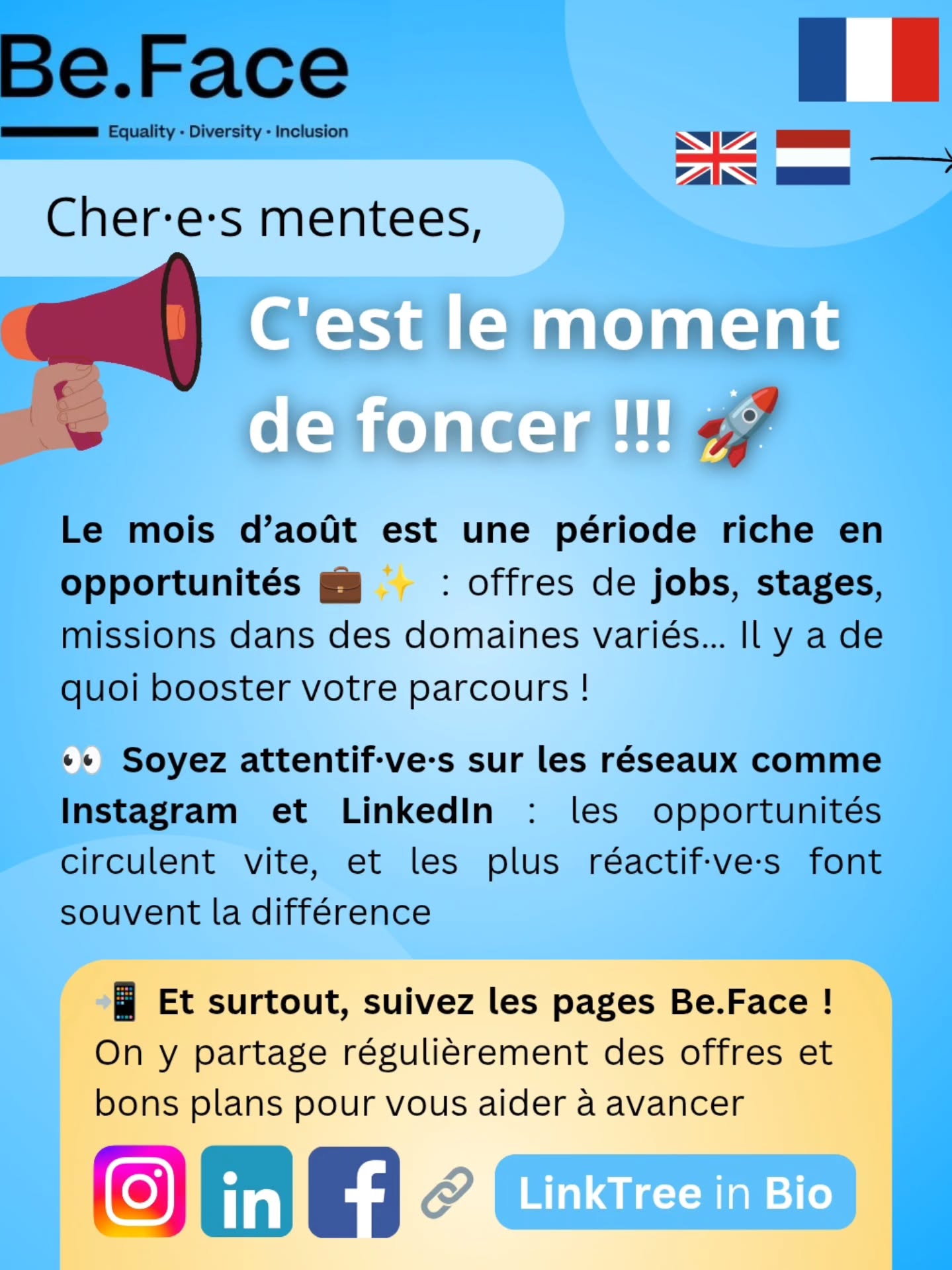 Be.Face
Equality · Diversity · Inclusion

Cher·e·s mentees,

C'est le moment de foncer !!! 🚀

Le mois d'août est une période riche en opportunités 💼✨ : offres de jobs, stages, missions dans des domaines variés... Il y a de quoi booster votre parcours !

👀 Soyez attentif·ve·s sur les réseaux comme Instagram et LinkedIn : les opportunités circulent vite, et les plus réactif·ve·s font souvent la différence

📲 Et surtout, suivez les pages Be.Face ! On y partage régulièrement des offres et bons plans pour vous aider à avancer

in f 🔗 LinkTree in Bio